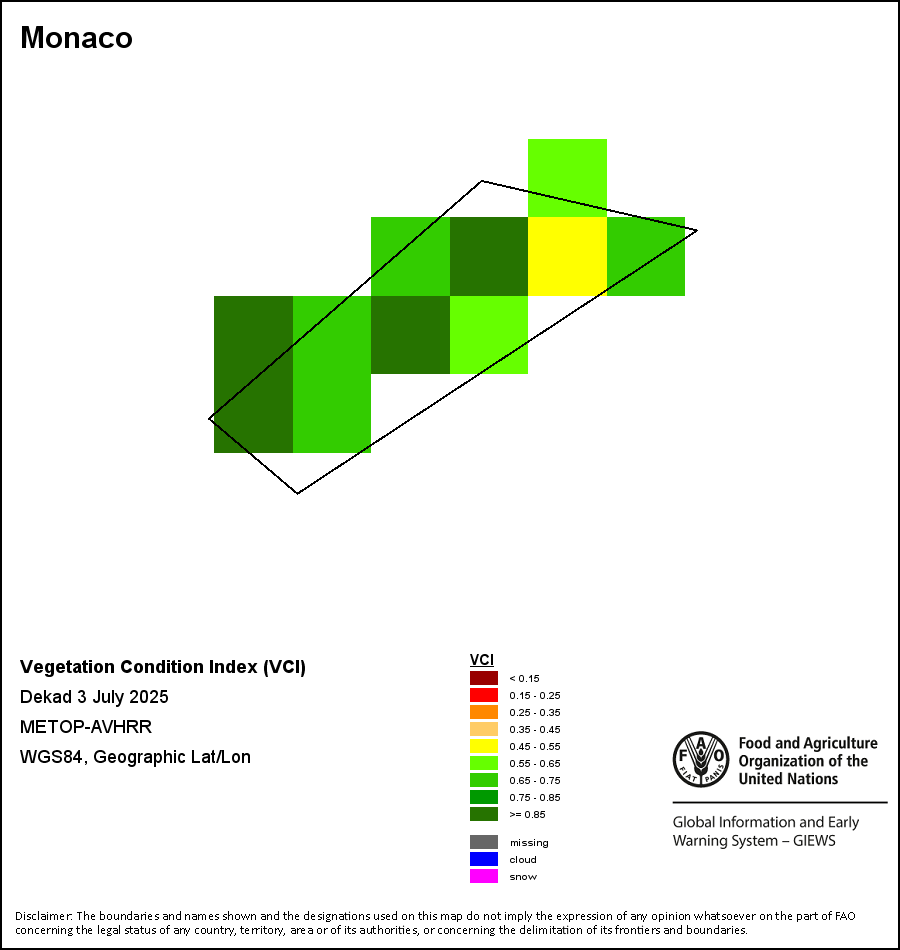 Monaco

Vegetation Condition Index (VCI)
Dekad 3 July 2025
METOP-AVHRR
WGS84, Geographic Lat/Lon

VCI
< 0.15
0.15 - 0.25
0.25 - 0.35
0.35 - 0.45
0.45 - 0.55
0.55 - 0.65
0.65 - 0.75
0.75 - 0.85
>= 0.85

missing
cloud
snow

FAO FIAT PANIS
Food and Agriculture Organization of the United Nations

Global Information and Early Warning System – GIEWS

Disclaimer: The boundaries and names shown and the designations used on this map do not imply the expression of any opinion whatsoever on the part of FAO concerning the legal status of any country, territory, area or of its authorities, or concerning the delimitation of its frontiers and boundaries.